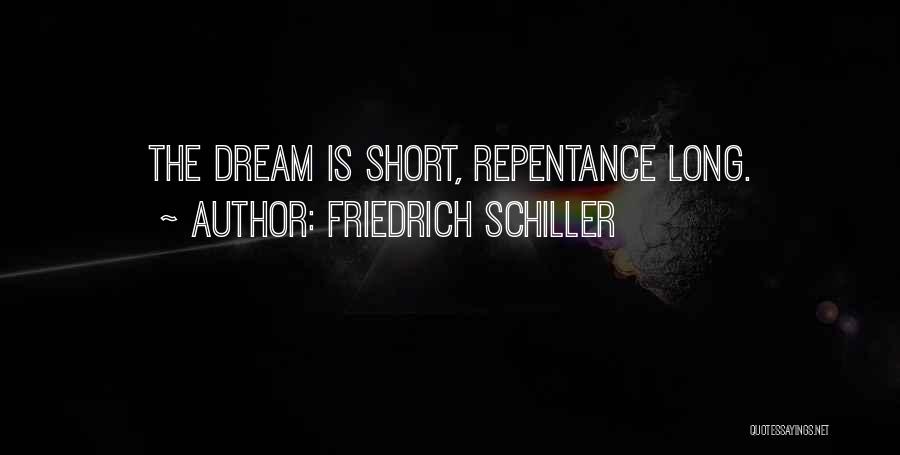 THE DREAM IS SHORT, REPENTANCE LONG.
~ AUTHOR: FRIEDRICH SCHILLER

QUOTESSAYINGS.NET